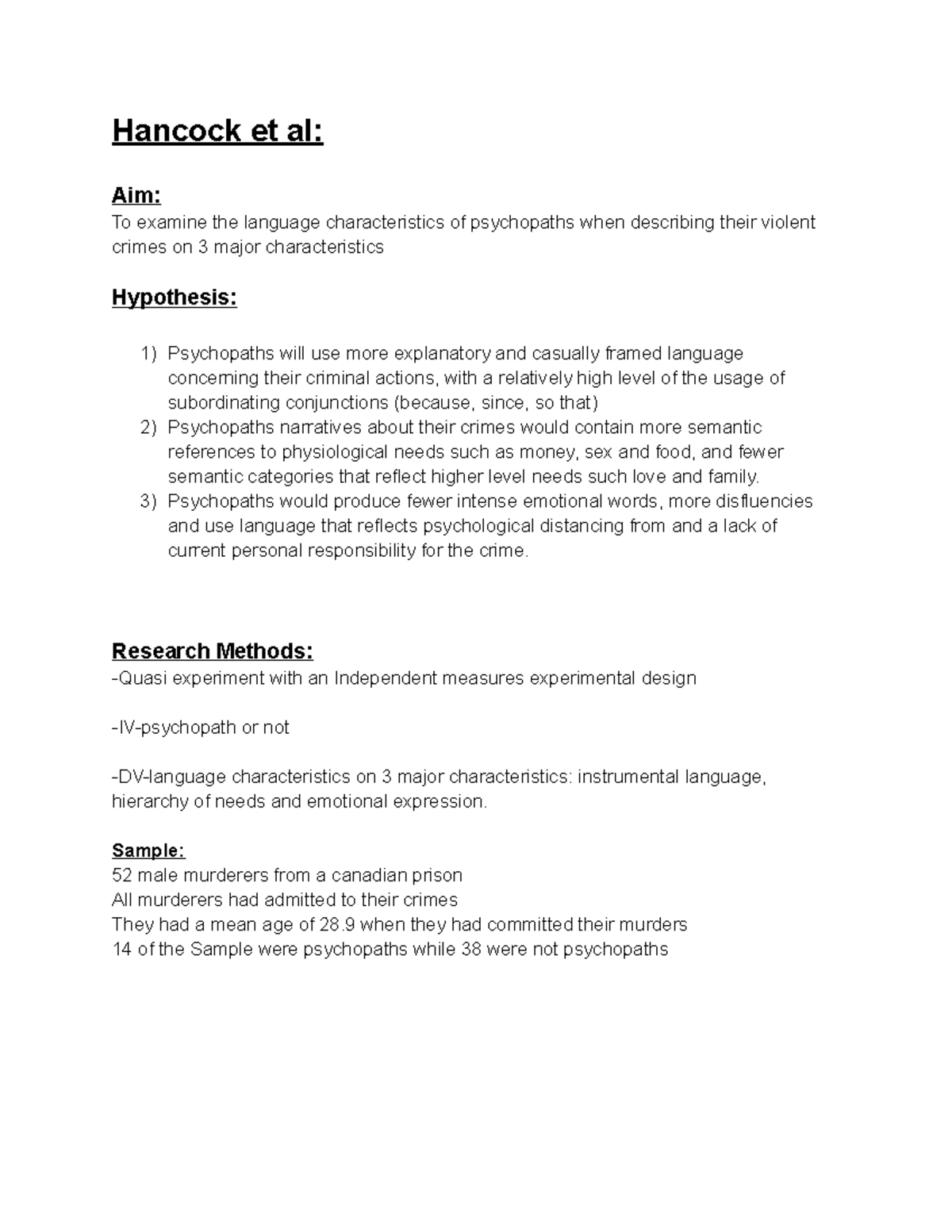 Hancock et al:

Aim:
To examine the language characteristics of psychopaths when describing their violent crimes on 3 major characteristics

Hypothesis:

1) Psychopaths will use more explanatory and casually framed language concerning their criminal actions, with a relatively high level of the usage of subordinating conjunctions (because, since, so that)
2) Psychopaths narratives about their crimes would contain more semantic references to physiological needs such as money, sex and food, and fewer semantic categories that reflect higher level needs such love and family.
3) Psychopaths would produce fewer intense emotional words, more disfluencies and use language that reflects psychological distancing from and a lack of current personal responsibility for the crime.

Research Methods:
-Quasi experiment with an Independent measures experimental design

-IV-psychopath or not

-DV-language characteristics on 3 major characteristics: instrumental language, hierarchy of needs and emotional expression.

Sample:
52 male murderers from a canadian prison
All murderers had admitted to their crimes
They had a mean age of 28.9 when they had committed their murders
14 of the Sample were psychopaths while 38 were not psychopaths